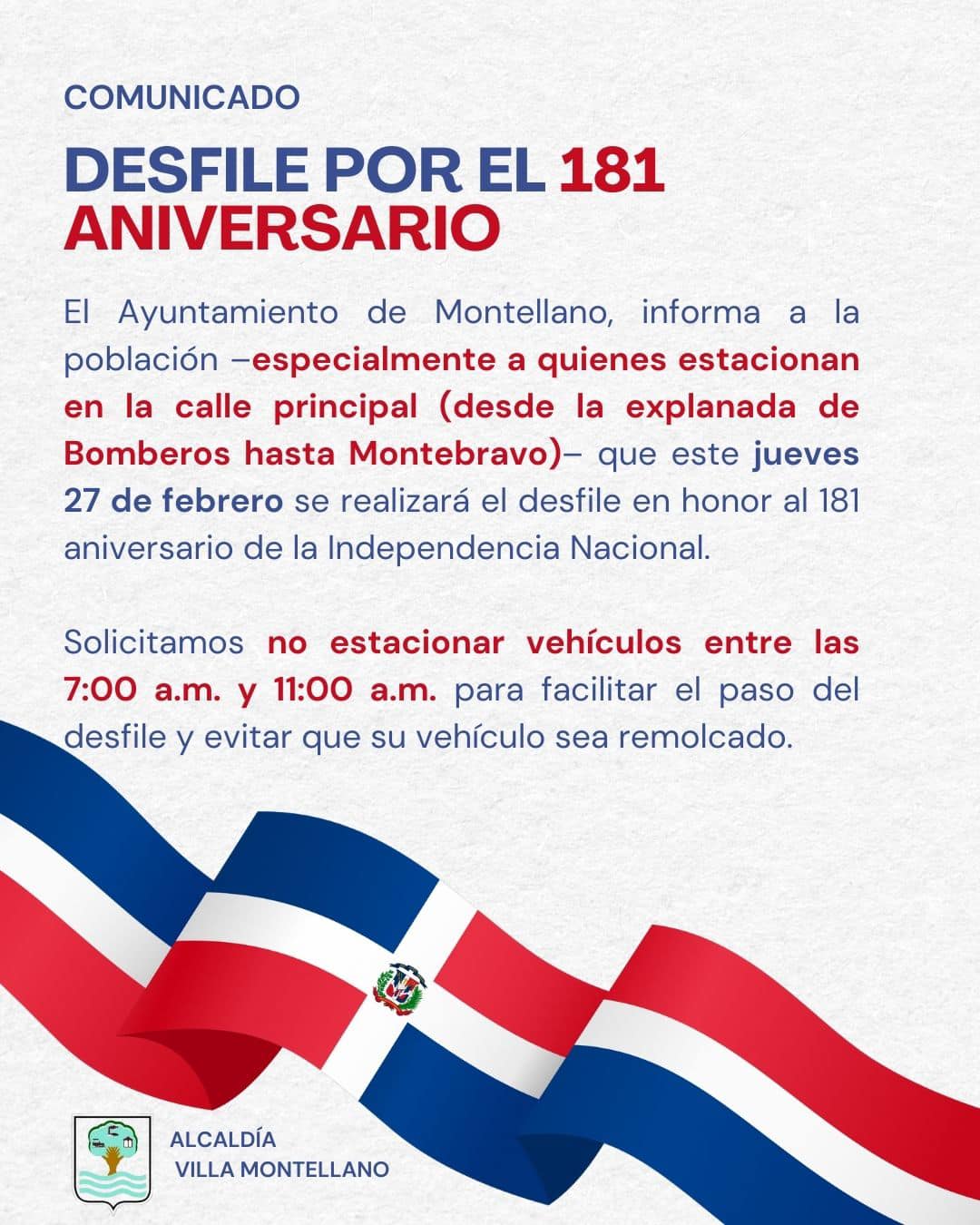 COMUNICADO

DESFILE POR EL 181 ANIVERSARIO

El Ayuntamiento de Montellano, informa a la población –especialmente a quienes estacionan en la calle principal (desde la explanada de Bomberos hasta Montebravo)– que este jueves 27 de febrero se realizará el desfile en honor al 181 aniversario de la Independencia Nacional.

Solicitamos no estacionar vehículos entre las 7:00 a.m. y 11:00 a.m. para facilitar el paso del desfile y evitar que su vehículo sea remolcado.

ALCALDÍA
VILLA MONTELLANO